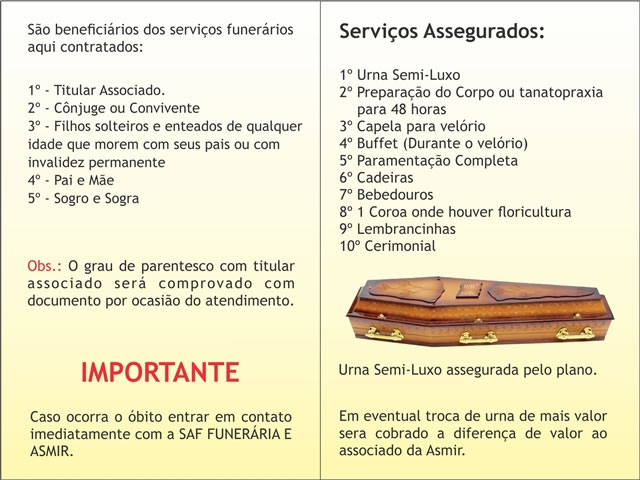 São beneficiários dos serviços funerários aqui contratados:

1º - Titular Associado.
2º - Cônjuge ou Convivente
3º - Filhos solteiros e enteados de qualquer idade que morem com seus pais ou com invalidez permanente
4º - Pai e Mãe
5º - Sogro e Sogra

Obs.: O grau de parentesco com titular associado será comprovado com documento por ocasião do atendimento.

IMPORTANTE

Caso ocorra o óbito entrar em contato imediatamente com a SAF FUNERÁRIA E ASMIR.

Serviços Assegurados:

1º Urna Semi-Luxo
2º Preparação do Corpo ou tanatopraxia para 48 horas
3º Capela para velório
4º Buffet (Durante o velório)
5º Paramentação Completa
6º Cadeiras
7º Bebedouros
8º 1 Coroa onde houver floricultura
9º Lembrancinhas
10º Cerimonial

Urna Semi-Luxo assegurada pelo plano.

Em eventual troca de urna de mais valor sera cobrado a diferença de valor ao associado da Asmir.